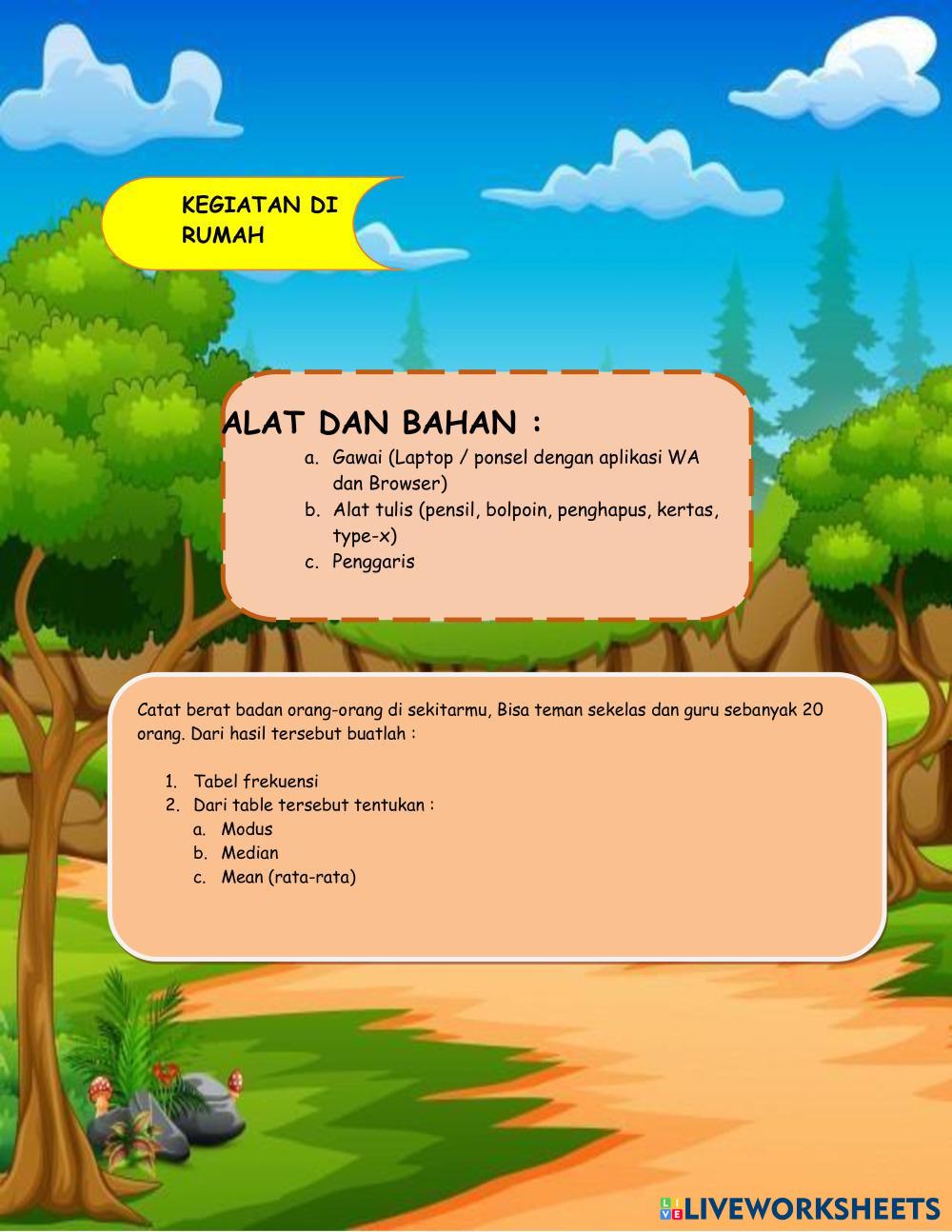 KEGIATAN DI RUMAH

ALAT DAN BAHAN :
a. Gawai (Laptop / ponsel dengan aplikasi WA dan Browser)
b. Alat tulis (pensil, bolpoin, penghapus, kertas, type-x)
c. Penggaris

Catat berat badan orang-orang di sekitarmu, Bisa teman sekelas dan guru sebanyak 20 orang. Dari hasil tersebut buatlah :

1. Tabel frekuensi
2. Dari table tersebut tentukan :
a. Modus
b. Median
c. Mean (rata-rata)

LIVEWORKSHEETS